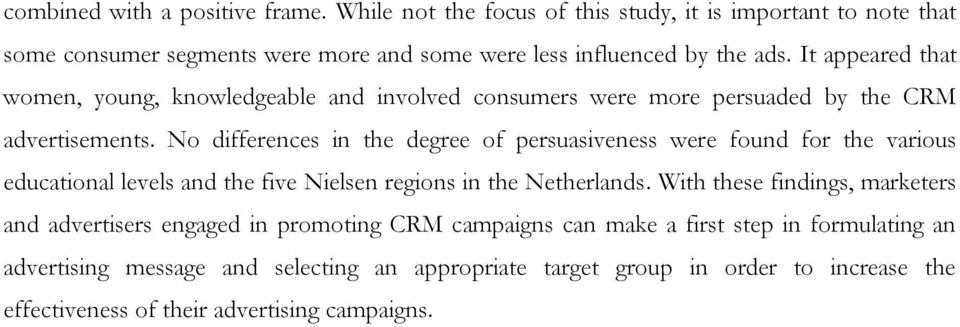 combined with a positive frame. While not the focus of this study, it is important to note that some consumer segments were more and some were less influenced by the ads. It appeared that women, young, knowledgeable and involved consumers were more persuaded by the CRM advertisements. No differences in the degree of persuasiveness were found for the various educational levels and the five Nielsen regions in the Netherlands. With these findings, marketers and advertisers engaged in promoting CRM campaigns can make a first step in formulating an advertising message and selecting an appropriate target group in order to increase the effectiveness of their advertising campaigns.